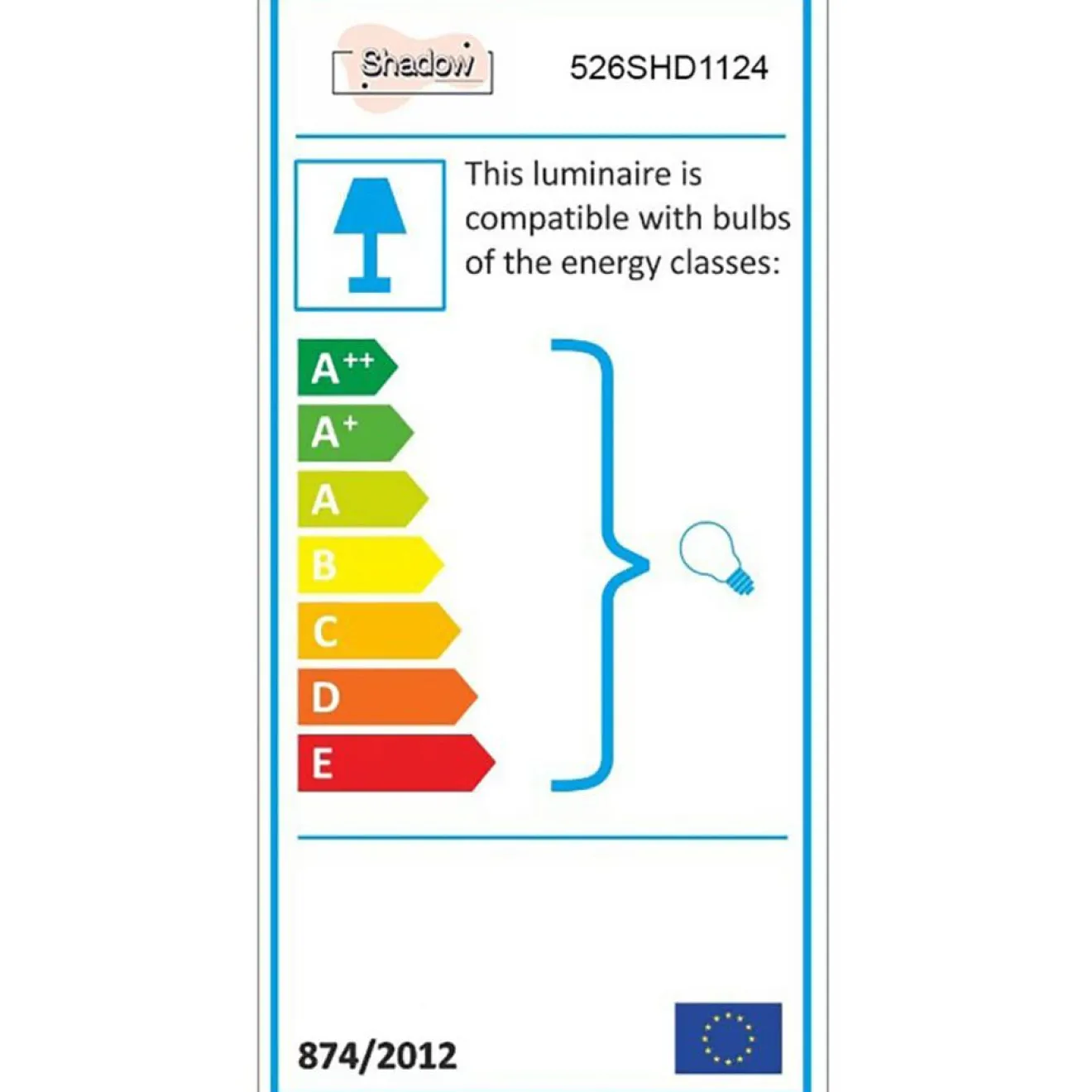 Shadow

526SHD1124

This luminaire is compatible with bulbs of the energy classes:

$A^{++}$
$A^{+}$
A
B
C
D
E

874/2012